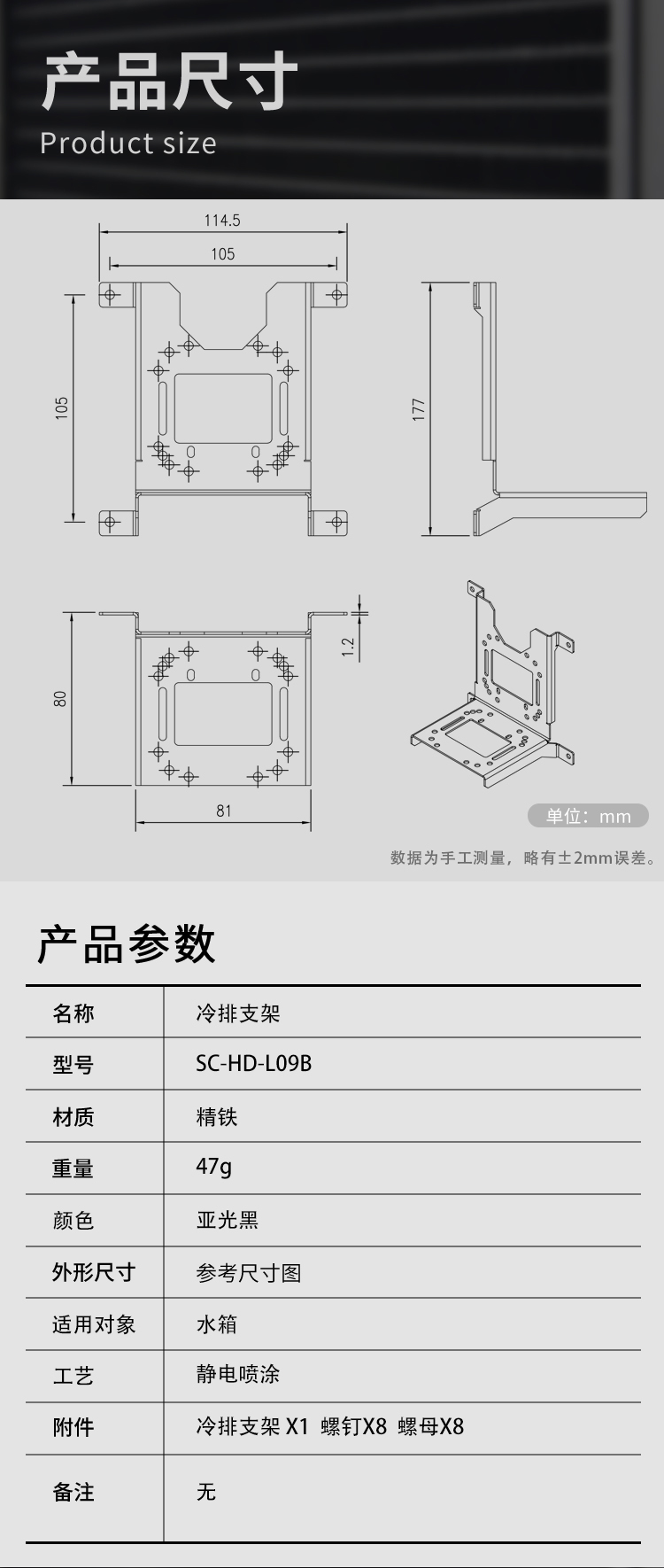 产品尺寸
Product size

114.5
105
105
177
80
1.2
81

单位：mm
数据为手工测量，略有±2mm误差。

产品参数

| 名称 | 冷排支架 |
|---|---|
| 型号 | SC-HD-L09B |
| 材质 | 精铁 |
| 重量 | 47g |
| 颜色 | 亚光黑 |
| 外形尺寸 | 参考尺寸图 |
| 适用对象 | 水箱 |
| 工艺 | 静电喷涂 |
| 附件 | 冷排支架 X1 螺钉X8 螺母X8 |
| 备注 | 无 |